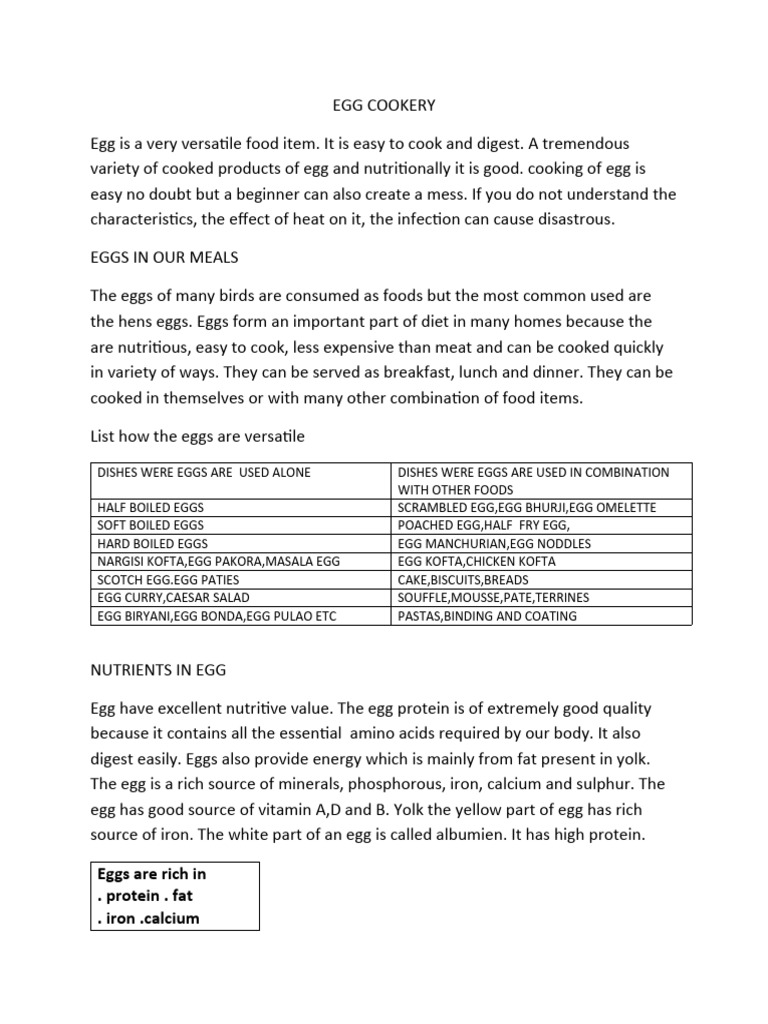 EGG COOKERY

Egg is a very versatile food item. It is easy to cook and digest. A tremendous variety of cooked products of egg and nutritionally it is good. cooking of egg is easy no doubt but a beginner can also create a mess. If you do not understand the characteristics, the effect of heat on it, the infection can cause disastrous.

EGGS IN OUR MEALS

The eggs of many birds are consumed as foods but the most common used are the hens eggs. Eggs form an important part of diet in many homes because the are nutritious, easy to cook, less expensive than meat and can be cooked quickly in variety of ways. They can be served as breakfast, lunch and dinner. They can be cooked in themselves or with many other combination of food items.

List how the eggs are versatile

| DISHES WERE EGGS ARE USED ALONE | DISHES WERE EGGS ARE USED IN COMBINATION WITH OTHER FOODS |
|---|---|
| HALF BOILED EGGS | SCRAMBLED EGG,EGG BHURJI,EGG OMELETTE |
| SOFT BOILED EGGS | POACHED EGG,HALF FRY EGG, |
| HARD BOILED EGGS | EGG MANCHURIAN,EGG NODDLES |
| NARGISI KOFTA,EGG PAKORA,MASALA EGG | EGG KOFTA,CHICKEN KOFTA |
| SCOTCH EGG.EGG PATIES | CAKE,BISCUITS,BREADS |
| EGG CURRY,CAESAR SALAD | SOUFFLE,MOUSSE,PATE,TERRINES |
| EGG BIRYANI,EGG BONDA,EGG PULAO ETC | PASTAS,BINDING AND COATING |

NUTRIENTS IN EGG

Egg have excellent nutritive value. The egg protein is of extremely good quality because it contains all the essential amino acids required by our body. It also digest easily. Eggs also provide energy which is mainly from fat present in yolk. The egg is a rich source of minerals, phosphorous, iron, calcium and sulphur. The egg has good source of vitamin A,D and B. Yolk the yellow part of egg has rich source of iron. The white part of an egg is called albumien. It has high protein.

Eggs are rich in
. protein . fat
. iron .calcium